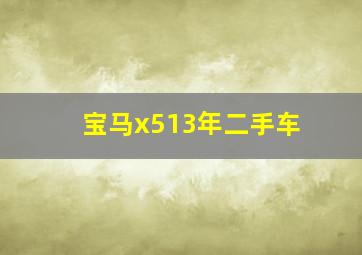 宝马x513年二手车